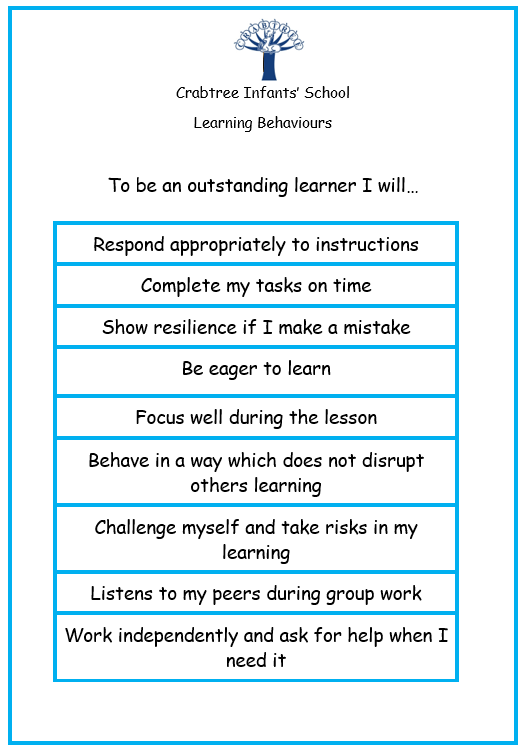 CRABTREE

Crabtree Infants' School

Learning Behaviours

To be an outstanding learner I will…

| Respond appropriately to instructions |
|---|
| Complete my tasks on time |
| Show resilience if I make a mistake |
| Be eager to learn |
| Focus well during the lesson |
| Behave in a way which does not disrupt others learning |
| Challenge myself and take risks in my learning |
| Listens to my peers during group work |
| Work independently and ask for help when I need it |